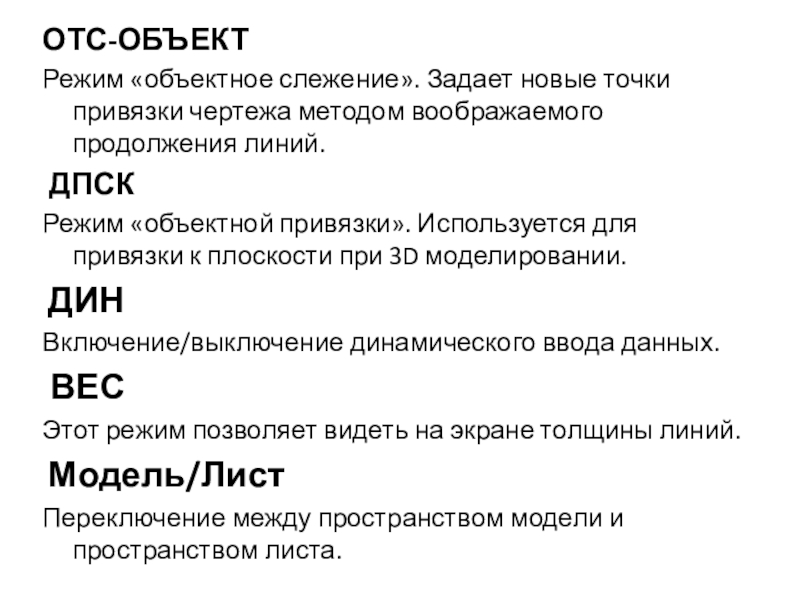 ОТС-ОБЪЕКТ

Режим «объектное слежение». Задает новые точки привязки чертежа методом воображаемого продолжения линий.

ДПСК

Режим «объектной привязки». Используется для привязки к плоскости при 3D моделировании.

ДИН

Включение/выключение динамического ввода данных.

ВЕС

Этот режим позволяет видеть на экране толщины линий.

Модель/Лист

Переключение между пространством модели и пространством листа.